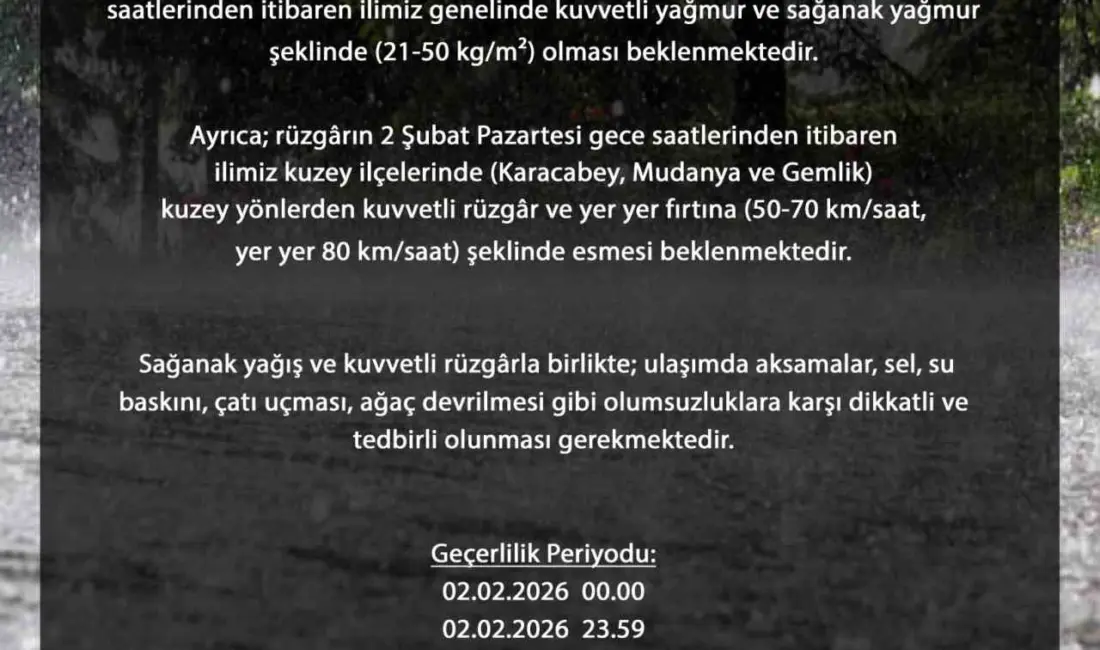 saatlerinden itibaren ilimiz genelinde kuvvetli yağmur ve sağanak yağmur şeklinde (21-50 kg/m²) olması beklenmektedir.

Ayrıca; rüzgârın 2 Şubat Pazartesi gece saatlerinden itibaren ilimiz kuzey ilçelerinde (Karacabey, Mudanya ve Gemlik) kuzey yönlerden kuvvetli rüzgâr ve yer yer fırtına (50-70 km/saat, yer yer 80 km/saat) şeklinde esmesi beklenmektedir.

Sağanak yağış ve kuvvetli rüzgârla birlikte; ulaşımda aksamalar, sel, su baskını, çatı uçması, ağaç devrilmesi gibi olumsuzluklara karşı dikkatli ve tedbirli olunması gerekmektedir.

Geçerlilik Periyodu:
02.02.2026 00.00
02.02.2026 23.59